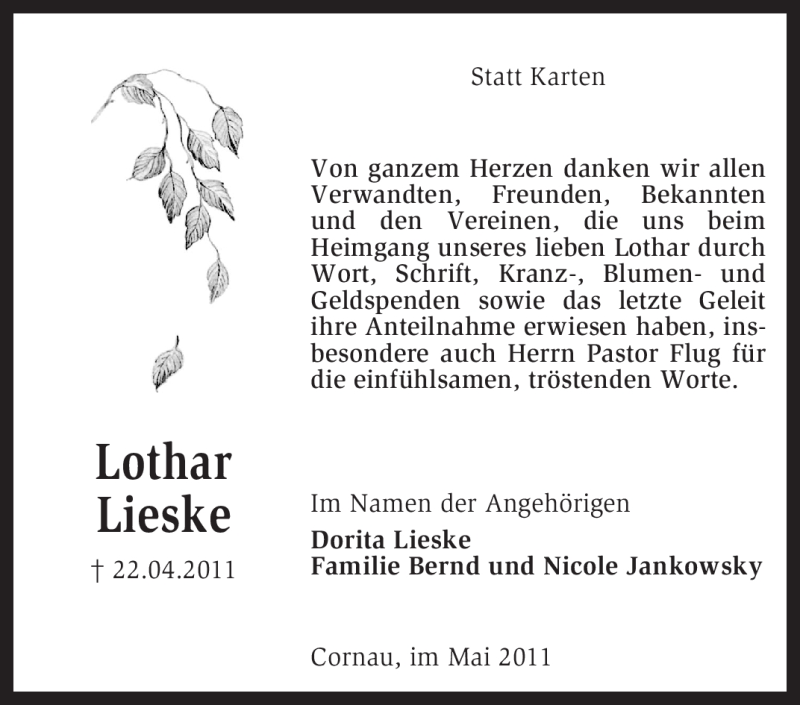 Statt Karten

Von ganzem Herzen danken wir allen Verwandten, Freunden, Bekannten und den Vereinen, die uns beim Heimgang unseres lieben Lothar durch Wort, Schrift, Kranz-, Blumen- und Geldspenden sowie das letzte Geleit ihre Anteilnahme erwiesen haben, insbesondere auch Herrn Pastor Flug für die einfühlsamen, tröstenden Worte.

Lothar Lieske

† 22.04.2011

Im Namen der Angehörigen
Dorita Lieske
Familie Bernd und Nicole Jankowsky

Cornau, im Mai 2011